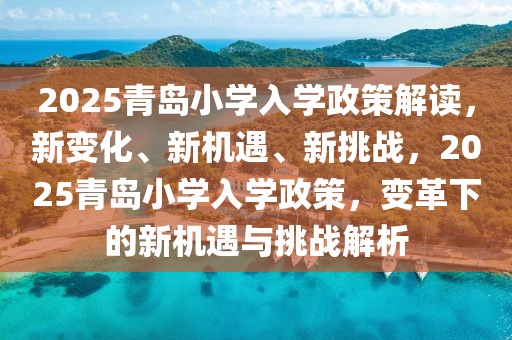 2025青岛小学入学政策解读，新变化、新机遇、新挑战，2025青岛小学入学政策，变革下的新机遇与挑战解析